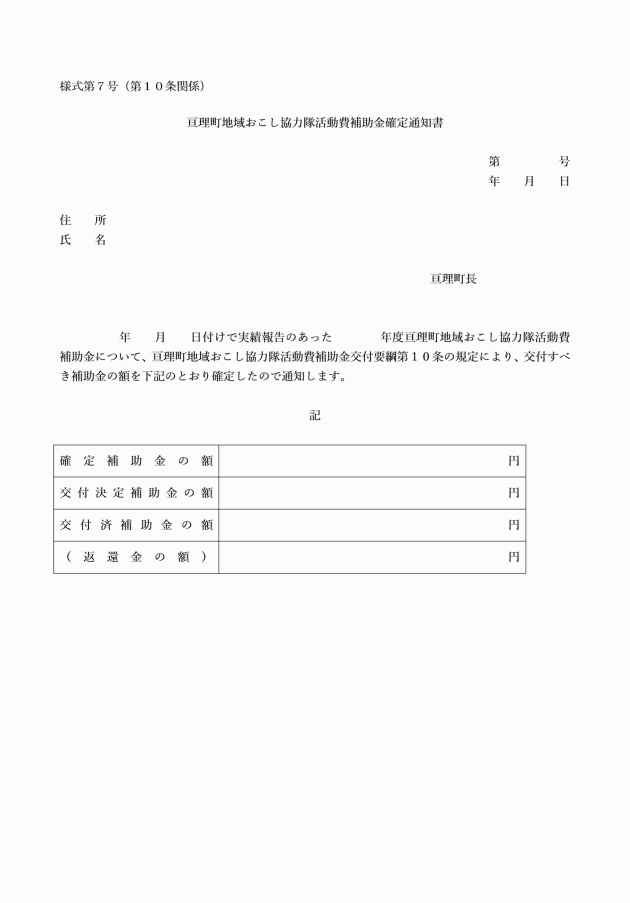 様式第７号（第１０条関係）

亘理町地域おこし協力隊活動費補助金確定通知書

第　　　　号
年　　月　　日

住　　所
氏　　名

亘理町長

年　　月　　日付けで実績報告のあった　　　　年度亘理町地域おこし協力隊活動費補助金について、亘理町地域おこし協力隊活動費補助金交付要綱第１０条の規定により、交付すべき補助金の額を下記のとおり確定したので通知します。

記

| 確定補助金の額 | 円 |
|---|---|
| 交付決定補助金の額 | 円 |
| 交付済補助金の額 | 円 |
| （返還金の額） | 円 |